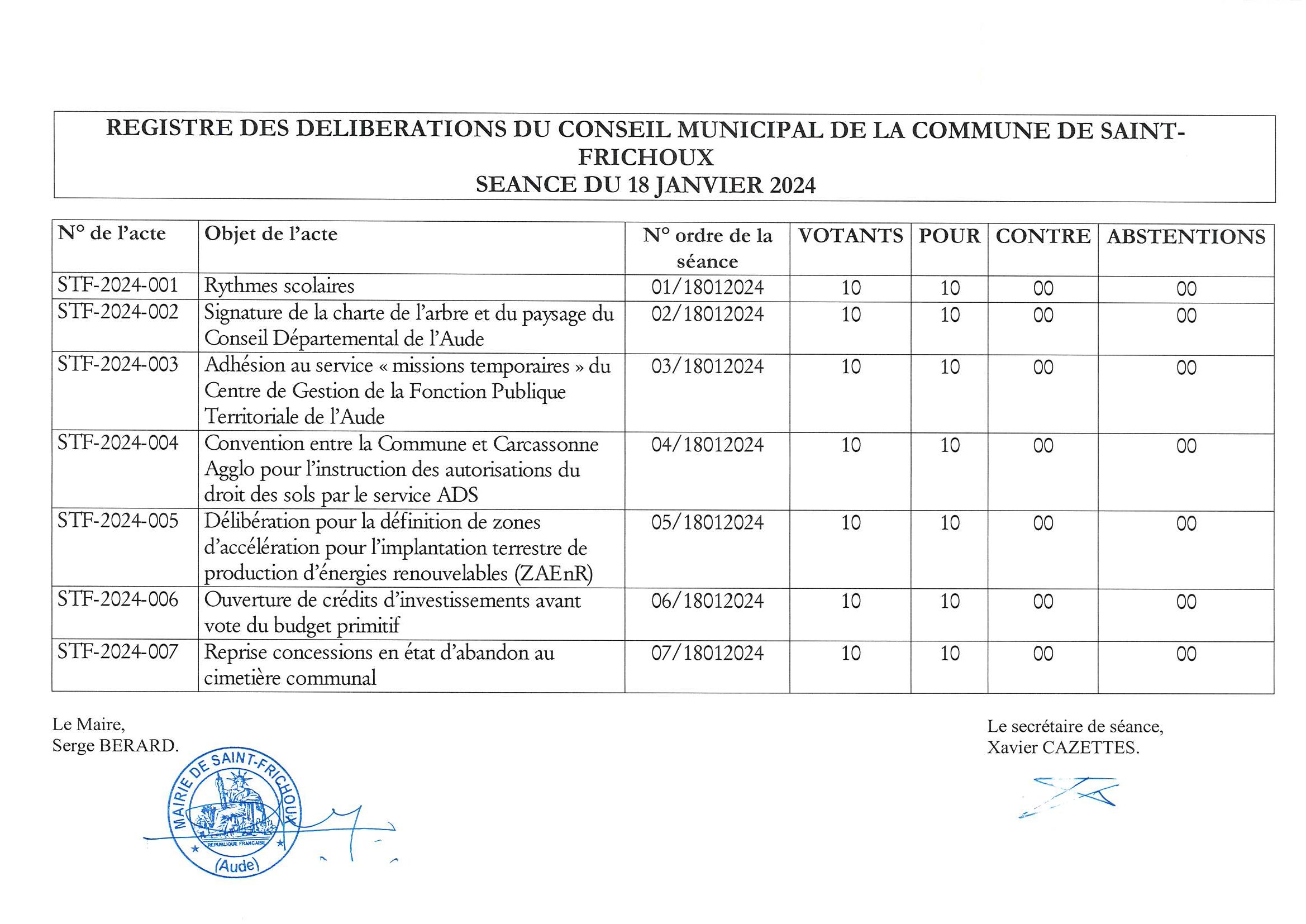 REGISTRE DES DELIBERATIONS DU CONSEIL MUNICIPAL DE LA COMMUNE DE SAINT-FRICHOUX
SEANCE DU 18 JANVIER 2024

| N° de l'acte | Objet de l'acte | N° ordre de la séance | VOTANTS | POUR | CONTRE | ABSTENTIONS |
|---|---|---|---|---|---|---|
| STF-2024-001 | Rythmes scolaires | 01/18012024 | 10 | 10 | 00 | 00 |
| STF-2024-002 | Signature de la charte de l'arbre et du paysage du Conseil Départemental de l'Aude | 02/18012024 | 10 | 10 | 00 | 00 |
| STF-2024-003 | Adhésion au service « missions temporaires » du Centre de Gestion de la Fonction Publique Territoriale de l'Aude | 03/18012024 | 10 | 10 | 00 | 00 |
| STF-2024-004 | Convention entre la Commune et Carcassonne Agglo pour l'instruction des autorisations du droit des sols par le service ADS | 04/18012024 | 10 | 10 | 00 | 00 |
| STF-2024-005 | Délibération pour la définition de zones d'accélération pour l'implantation terrestre de production d'énergies renouvelables (ZAEnR) | 05/18012024 | 10 | 10 | 00 | 00 |
| STF-2024-006 | Ouverture de crédits d'investissements avant vote du budget primitif | 06/18012024 | 10 | 10 | 00 | 00 |
| STF-2024-007 | Reprise concessions en état d'abandon au cimetière communal | 07/18012024 | 10 | 10 | 00 | 00 |

Le Maire,
Serge BERARD.

MAIRIE DE SAINT-FRICHOUX
REPUBLIQUE FRANCAISE
(Aude)

Le secrétaire de séance,
Xavier CAZETTES.